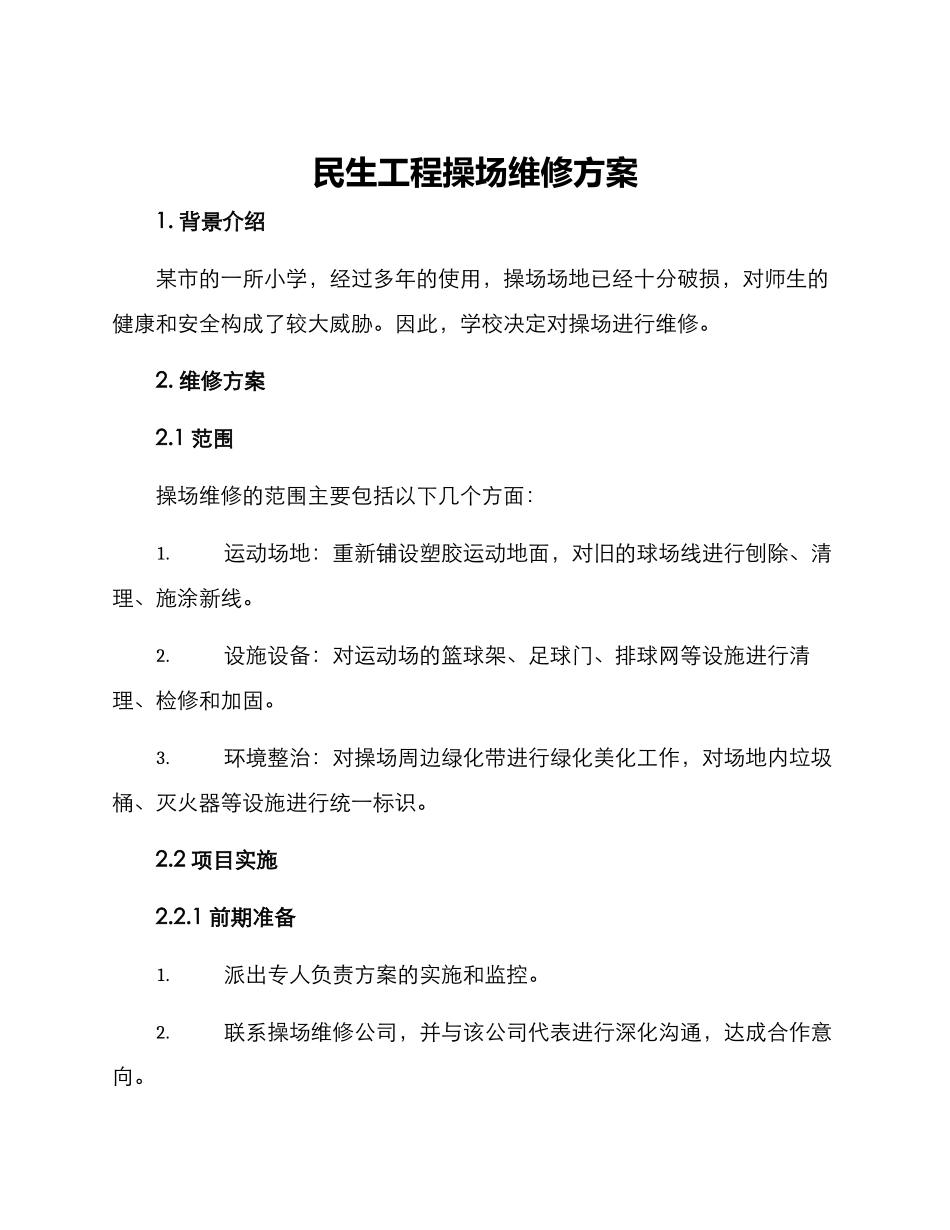 民生工程操场维修方案

1. 背景介绍

某市的一所小学，经过多年的使用，操场场地已经十分破损，对师生的健康和安全构成了较大威胁。因此，学校决定对操场进行维修。

2. 维修方案

2.1 范围

操场维修的范围主要包括以下几个方面：

1. 运动场地：重新铺设塑胶运动地面，对旧的球场线进行刨除、清理、施涂新线。

2. 设施设备：对运动场的篮球架、足球门、排球网等设施进行清理、检修和加固。

3. 环境整治：对操场周边绿化带进行绿化美化工作，对场地内垃圾桶、灭火器等设施进行统一标识。

2.2 项目实施

2.2.1 前期准备

1. 派出专人负责方案的实施和监控。

2. 联系操场维修公司，并与该公司代表进行深化沟通，达成合作意向。